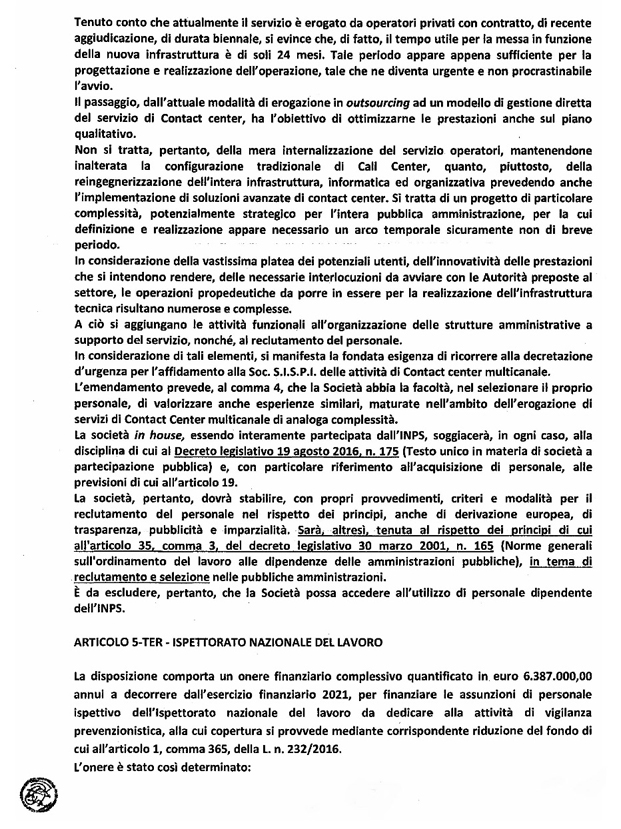 Tenuto conto che attualmente il servizio è erogato da operatori privati con contratto, di recente aggiudicazione, di durata biennale, si evince che, di fatto, il tempo utile per la messa in funzione della nuova infrastruttura è di soli 24 mesi. Tale periodo appare appena sufficiente per la progettazione e realizzazione dell'operazione, tale che ne diventa urgente e non procrastinabile l'avvio.
Il passaggio, dall'attuale modalità di erogazione in outsourcing ad un modello di gestione diretta del servizio di Contact center, ha l'obiettivo di ottimizzarne le prestazioni anche sul piano qualitativo.
Non si tratta, pertanto, della mera internalizzazione del servizio operatori, mantenendone inalterata la configurazione tradizionale di Call Center, quanto, piuttosto, della reingegnerizzazione dell'intera infrastruttura, informatica ed organizzativa prevedendo anche l'implementazione di soluzioni avanzate di contact center. Si tratta di un progetto di particolare complessità, potenzialmente strategico per l'intera pubblica amministrazione, per la cui definizione e realizzazione appare necessario un arco temporale sicuramente non di breve periodo.
In considerazione della vastissima platea dei potenziali utenti, dell'innovatività delle prestazioni che si intendono rendere, delle necessarie interlocuzioni da avviare con le Autorità preposte al settore, le operazioni propedeutiche da porre in essere per la realizzazione dell'infrastruttura tecnica risultano numerose e complesse.
A ciò si aggiungano le attività funzionali all'organizzazione delle strutture amministrative a supporto del servizio, nonché, al reclutamento del personale.
In considerazione di tali elementi, si manifesta la fondata esigenza di ricorrere alla decretazione d'urgenza per l'affidamento alla Soc. S.I.S.P.I. delle attività di Contact center multicanale.
L'emendamento prevede, al comma 4, che la Società abbia la facoltà, nel selezionare il proprio personale, di valorizzare anche esperienze similari, maturate nell'ambito dell'erogazione di servizi di Contact Center multicanale di analoga complessità.
La società in house, essendo interamente partecipata dall'INPS, soggiacerà, in ogni caso, alla disciplina di cui al Decreto legislativo 19 agosto 2016, n. 175 (Testo unico in materia di società a partecipazione pubblica) e, con particolare riferimento all'acquisizione di personale, alle previsioni di cui all'articolo 19.
La società, pertanto, dovrà stabilire, con propri provvedimenti, criteri e modalità per il reclutamento del personale nel rispetto dei principi, anche di derivazione europea, di trasparenza, pubblicità e imparzialità. Sarà, altresì, tenuta al rispetto dei principi di cui all'articolo 35, comma 3, del decreto legislativo 30 marzo 2001, n. 165 (Norme generali sull'ordinamento del lavoro alle dipendenze delle amministrazioni pubbliche), in tema di reclutamento e selezione nelle pubbliche amministrazioni.
È da escludere, pertanto, che la Società possa accedere all'utilizzo di personale dipendente dell'INPS.

ARTICOLO 5-TER - ISPETTORATO NAZIONALE DEL LAVORO

La disposizione comporta un onere finanziario complessivo quantificato in euro 6.387.000,00 annui a decorrere dall'esercizio finanziario 2021, per finanziare le assunzioni di personale ispettivo dell'Ispettorato nazionale del lavoro da dedicare alla attività di vigilanza prevenzionistica, alla cui copertura si provvede mediante corrispondente riduzione del fondo di cui all'articolo 1, comma 365, della L. n. 232/2016.
L'onere è stato così determinato: